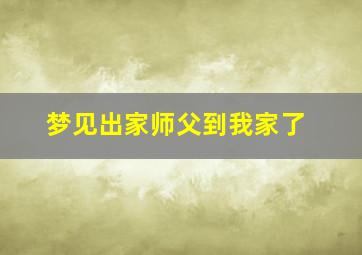 梦见出家师父到我家了